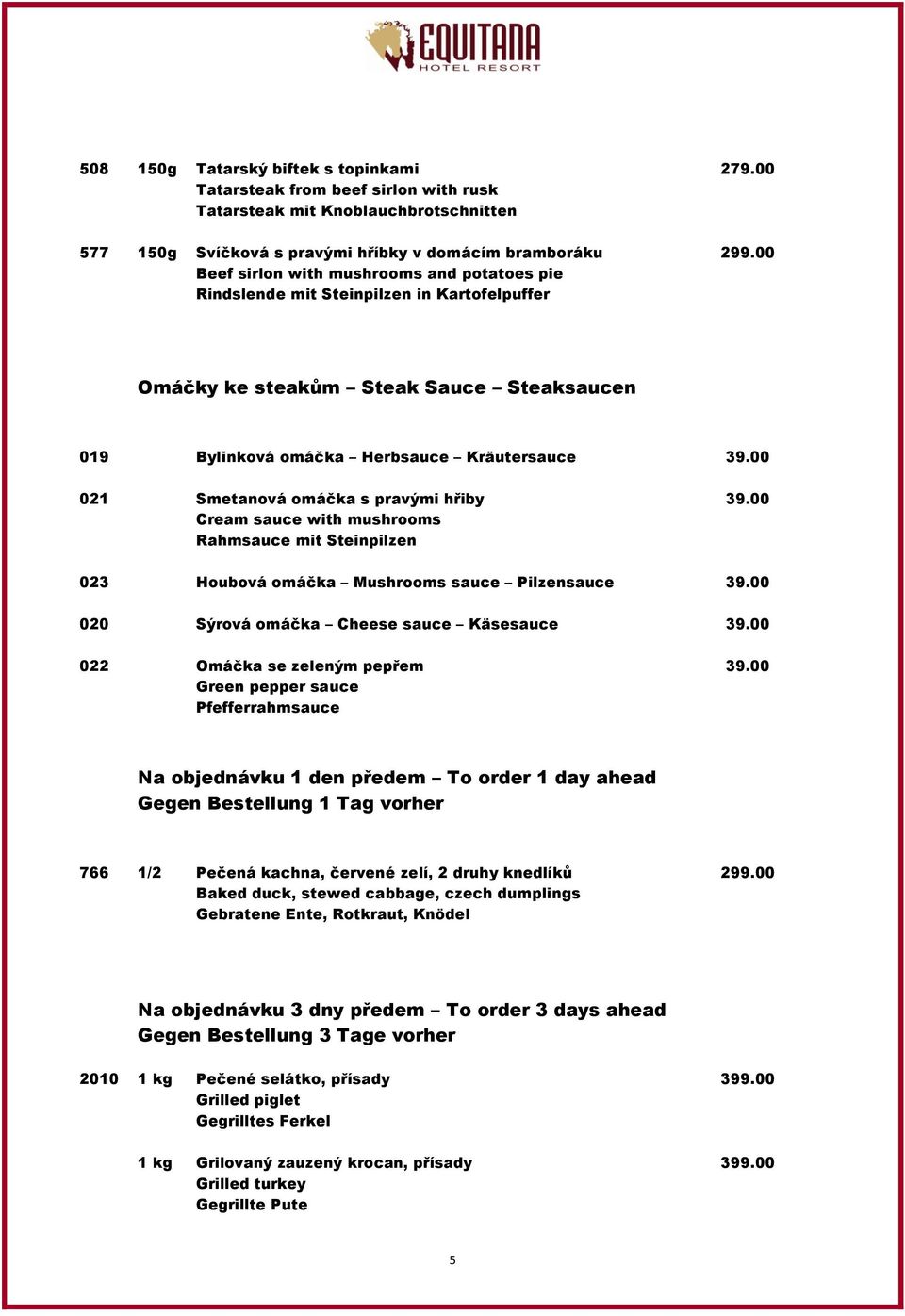 EQUITANA
HOTEL RESORT

508 150g Tatarský biftek s topinkami 279.00
Tatarsteak from beef sirlon with rusk
Tatarsteak mit Knoblauchbrotschnitten

577 150g Svíčková s pravými hříbky v domácím bramboráku 299.00
Beef sirlon with mushrooms and potatoes pie
Rindslende mit Steinpilzen in Kartofelpuffer

Omáčky ke steakům – Steak Sauce – Steaksaucen

019 Bylinková omáčka – Herbsauce – Kräutersauce 39.00

021 Smetanová omáčka s pravými hřiby 39.00
Cream sauce with mushrooms
Rahmsauce mit Steinpilzen

023 Houbová omáčka – Mushrooms sauce – Pilzensauce 39.00

020 Sýrová omáčka – Cheese sauce – Käsesauce 39.00

022 Omáčka se zeleným pepřem 39.00
Green pepper sauce
Pfefferrahmsauce

Na objednávku 1 den předem – To order 1 day ahead
Gegen Bestellung 1 Tag vorher

766 1/2 Pečená kachna, červené zelí, 2 druhy knedlíků 299.00
Baked duck, stewed cabbage, czech dumplings
Gebratene Ente, Rotkraut, Knödel

Na objednávku 3 dny předem – To order 3 days ahead
Gegen Bestellung 3 Tage vorher

2010 1 kg Pečené selátko, přísady 399.00
Grilled piglet
Gegrilltes Ferkel

1 kg Grilovaný zauzený krocan, přísady 399.00
Grilled turkey
Gegrillte Pute

5